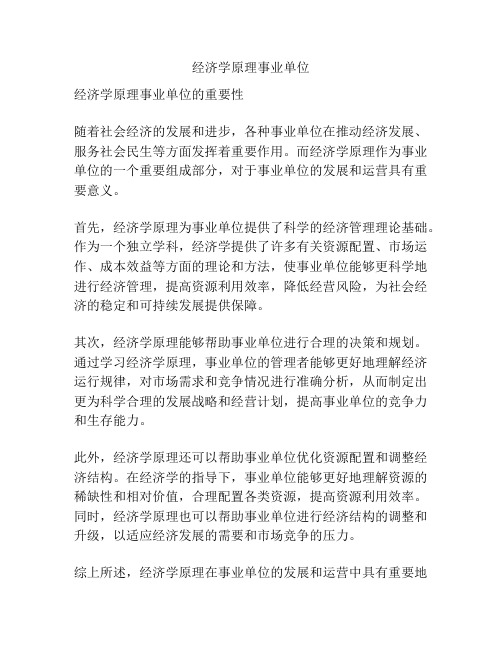 经济学原理事业单位

经济学原理事业单位的重要性

随着社会经济的发展和进步，各种事业单位在推动经济发展、服务社会民生等方面发挥着重要作用。而经济学原理作为事业单位的一个重要组成部分，对于事业单位的发展和运营具有重要意义。

首先，经济学原理为事业单位提供了科学的经济管理理论基础。作为一个独立学科，经济学提供了许多有关资源配置、市场运作、成本效益等方面的理论和方法，使事业单位能够更科学地进行经济管理，提高资源利用效率，降低经营风险，为社会经济的稳定和可持续发展提供保障。

其次，经济学原理能够帮助事业单位进行合理的决策和规划。通过学习经济学原理，事业单位的管理者能够更好地理解经济运行规律，对市场需求和竞争情况进行准确分析，从而制定出更为科学合理的发展战略和经营计划，提高事业单位的竞争力和生存能力。

此外，经济学原理还可以帮助事业单位优化资源配置和调整经济结构。在经济学的指导下，事业单位能够更好地理解资源的稀缺性和相对价值，合理配置各类资源，提高资源利用效率。同时，经济学原理也可以帮助事业单位进行经济结构的调整和升级，以适应经济发展的需要和市场竞争的压力。

综上所述，经济学原理在事业单位的发展和运营中具有重要地